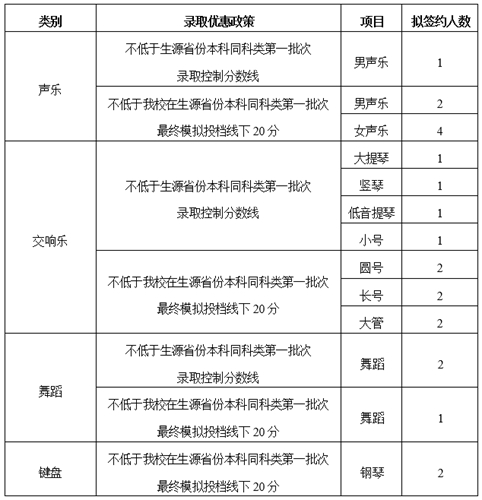 | 类别 | 录取优惠政策 | 项目 | 拟签约人数 |
|---|---|---|---|
| 声乐 | 不低于生源省份本科同科类第一批次录取控制分数线 | 男声乐 | 1 |
| 声乐 | 不低于我校在生源省份本科同科类第一批次最终模拟投档线下 20 分 | 男声乐 | 2 |
| 声乐 | 不低于我校在生源省份本科同科类第一批次最终模拟投档线下 20 分 | 女声乐 | 4 |
| 交响乐 | 不低于生源省份本科同科类第一批次录取控制分数线 | 大提琴 | 1 |
| 交响乐 | 不低于生源省份本科同科类第一批次录取控制分数线 | 竖琴 | 1 |
| 交响乐 | 不低于生源省份本科同科类第一批次录取控制分数线 | 低音提琴 | 1 |
| 交响乐 | 不低于生源省份本科同科类第一批次录取控制分数线 | 小号 | 1 |
| 交响乐 | 不低于我校在生源省份本科同科类第一批次最终模拟投档线下 20 分 | 圆号 | 2 |
| 交响乐 | 不低于我校在生源省份本科同科类第一批次最终模拟投档线下 20 分 | 长号 | 2 |
| 交响乐 | 不低于我校在生源省份本科同科类第一批次最终模拟投档线下 20 分 | 大管 | 2 |
| 舞蹈 | 不低于生源省份本科同科类第一批次录取控制分数线 | 舞蹈 | 2 |
| 舞蹈 | 不低于我校在生源省份本科同科类第一批次最终模拟投档线下 20 分 | 舞蹈 | 1 |
| 键盘 | 不低于我校在生源省份本科同科类第一批次最终模拟投档线下 20 分 | 钢琴 | 2 |